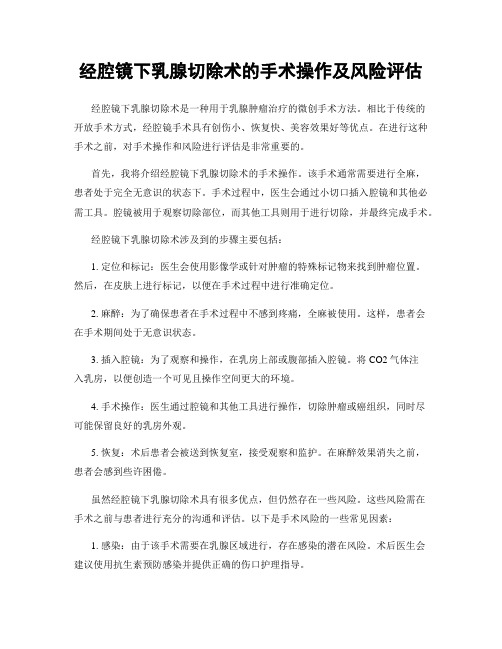 经腔镜下乳腺切除术的手术操作及风险评估

经腔镜下乳腺切除术是一种用于乳腺肿瘤治疗的微创手术方法。相比于传统的开放手术方式，经腔镜手术具有创伤小、恢复快、美容效果好等优点。在进行这种手术之前，对手术操作和风险进行评估是非常重要的。

首先，我将介绍经腔镜下乳腺切除术的手术操作。该手术通常需要进行全麻，患者处于完全无意识的状态下。手术过程中，医生会通过小切口插入腔镜和其他必需工具。腔镜被用于观察切除部位，而其他工具则用于进行切除，并最终完成手术。

经腔镜下乳腺切除术涉及到的步骤主要包括：

1. 定位和标记：医生会使用影像学或针对肿瘤的特殊标记物来找到肿瘤位置。然后，在皮肤上进行标记，以便在手术过程中进行准确定位。

2. 麻醉：为了确保患者在手术过程中不感到疼痛，全麻被使用。这样，患者会在手术期间处于无意识状态。

3. 插入腔镜：为了观察和操作，在乳房上部或腹部插入腔镜。将 CO2 气体注入乳房，以便创造一个可见且操作空间更大的环境。

4. 手术操作：医生通过腔镜和其他工具进行操作，切除肿瘤或癌组织，同时尽可能保留良好的乳房外观。

5. 恢复：术后患者会被送到恢复室，接受观察和监护。在麻醉效果消失之前，患者会感到些许困倦。

虽然经腔镜下乳腺切除术具有很多优点，但仍然存在一些风险。这些风险需在手术之前与患者进行充分的沟通和评估。以下是手术风险的一些常见因素：

1. 感染：由于该手术需要在乳腺区域进行，存在感染的潜在风险。术后医生会建议使用抗生素预防感染并提供正确的伤口护理指导。